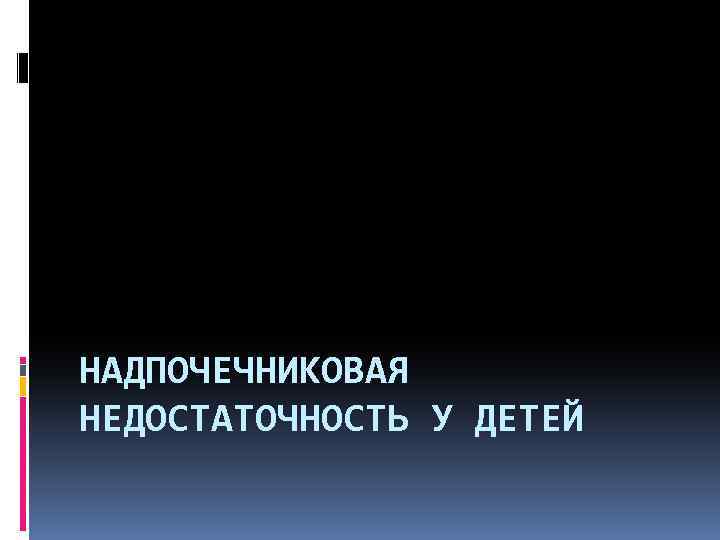 НАДПОЧЕЧНИКОВАЯ НЕДОСТАТОЧНОСТЬ У ДЕТЕЙ